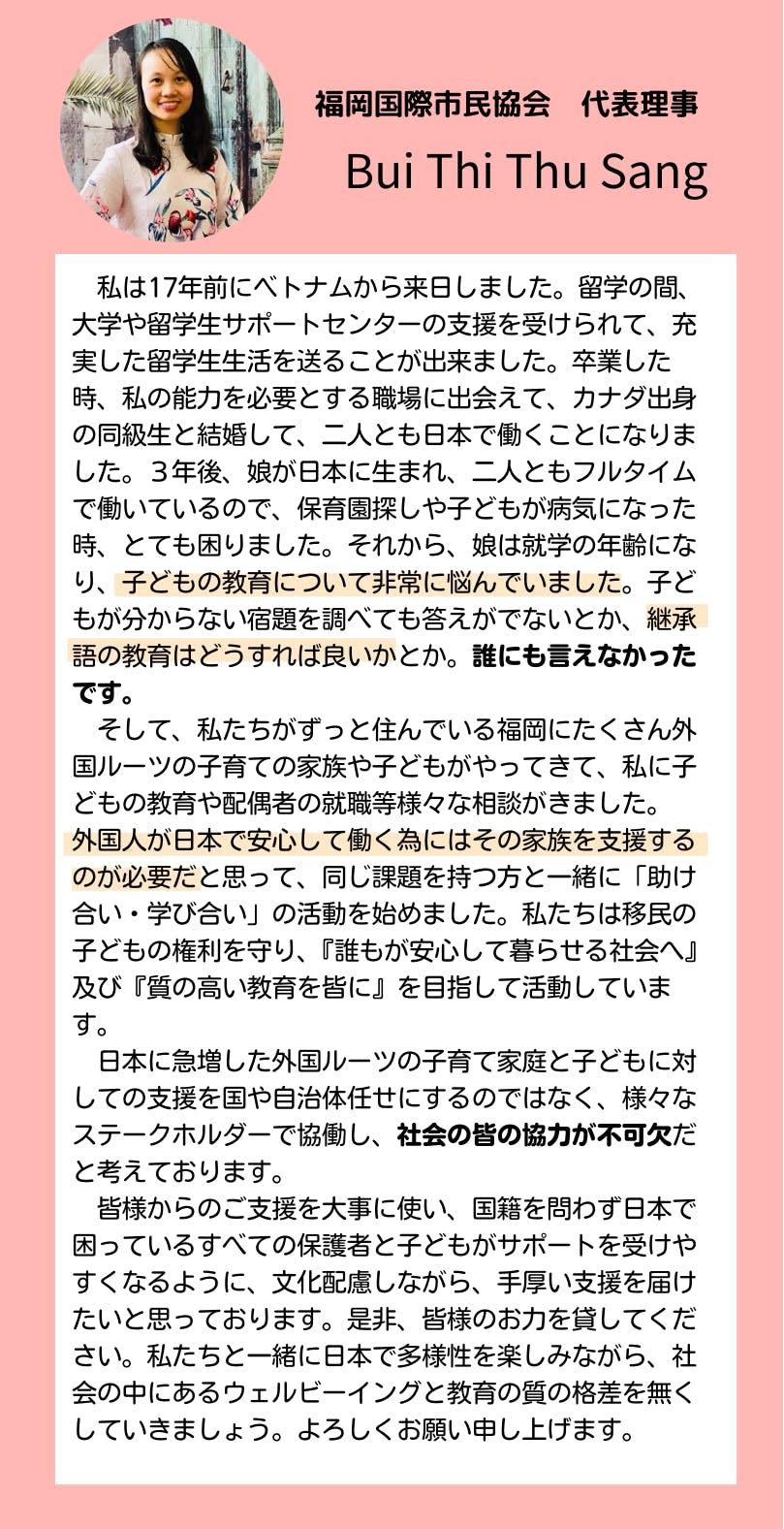 福岡国際市民協会　代表理事

Bui Thi Thu Sang

私は17年前にベトナムから来日しました。留学の間、大学や留学生サポートセンターの支援を受けられて、充実した留学生生活を送ることが出来ました。卒業した時、私の能力を必要とする職場に出会えて、カナダ出身の同級生と結婚して、二人とも日本で働くことになりました。３年後、娘が日本に生まれ、二人ともフルタイムで働いているので、保育園探しや子どもが病気になった時、とても困りました。それから、娘は就学の年齢になり、子どもの教育について非常に悩んでいました。子どもが分からない宿題を調べても答えがでないとか、継承語の教育はどうすれば良いかとか。誰にも言えなかったです。

そして、私たちがずっと住んでいる福岡にたくさん外国ルーツの子育ての家族や子どもがやってきて、私に子どもの教育や配偶者の就職等様々な相談がきました。外国人が日本で安心して働く為にはその家族を支援するのが必要だと思って、同じ課題を持つ方と一緒に「助け合い・学び合い」の活動を始めました。私たちは移民の子どもの権利を守り、『誰もが安心して暮らせる社会へ』及び『質の高い教育を皆に』を目指して活動しています。

日本に急増した外国ルーツの子育て家庭と子どもに対しての支援を国や自治体任せにするのではなく、様々なステークホルダーで協働し、社会の皆の協力が不可欠だと考えております。

皆様からのご支援を大事に使い、国籍を問わず日本で困っているすべての保護者と子どもがサポートを受けやすくなるように、文化配慮しながら、手厚い支援を届けたいと思っております。是非、皆様のお力を貸してください。私たちと一緒に日本で多様性を楽しみながら、社会の中にあるウェルビーイングと教育の質の格差を無くしていきましょう。よろしくお願い申し上げます。